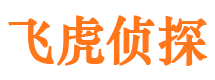 飞虎侦探